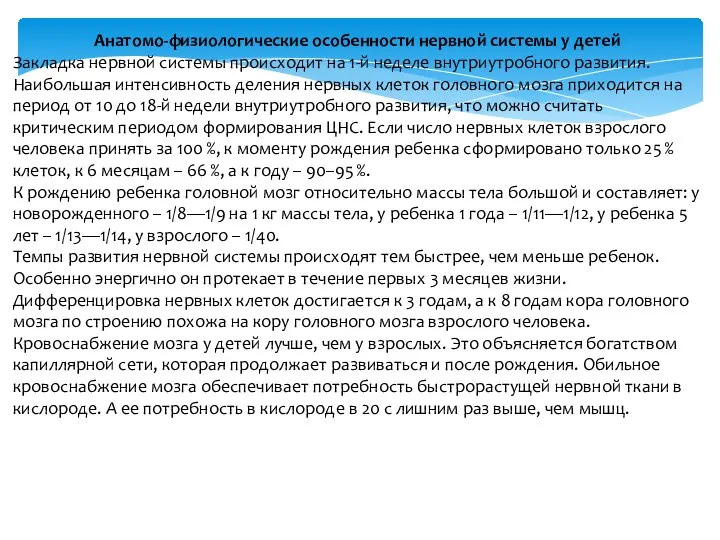 Анатомо-физиологические особенности нервной системы у детей

Закладка нервной системы происходит на 1-й неделе внутриутробного развития. Наибольшая интенсивность деления нервных клеток головного мозга приходится на период от 10 до 18-й недели внутриутробного развития, что можно считать критическим периодом формирования ЦНС. Если число нервных клеток взрослого человека принять за 100 %, к моменту рождения ребенка сформировано только 25 % клеток, к 6 месяцам – 66 %, а к году – 90–95 %.

К рождению ребенка головной мозг относительно массы тела большой и составляет: у новорожденного – 1/8—1/9 на 1 кг массы тела, у ребенка 1 года – 1/11—1/12, у ребенка 5 лет – 1/13—1/14, у взрослого – 1/40.

Темпы развития нервной системы происходят тем быстрее, чем меньше ребенок. Особенно энергично он протекает в течение первых 3 месяцев жизни.

Дифференцировка нервных клеток достигается к 3 годам, а к 8 годам кора головного мозга по строению похожа на кору головного мозга взрослого человека.

Кровоснабжение мозга у детей лучше, чем у взрослых. Это объясняется богатством капиллярной сети, которая продолжает развиваться и после рождения. Обильное кровоснабжение мозга обеспечивает потребность быстрорастущей нервной ткани в кислороде. А ее потребность в кислороде в 20 с лишним раз выше, чем мышц.